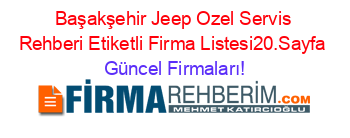 Başakşehir Jeep Ozel Servis Rehberi Etiketli Firma Listesi20.Sayfa Güncel Firmaları!

FİRMAREHBERİM.COM
MEHMET KATIRCIOĞLU